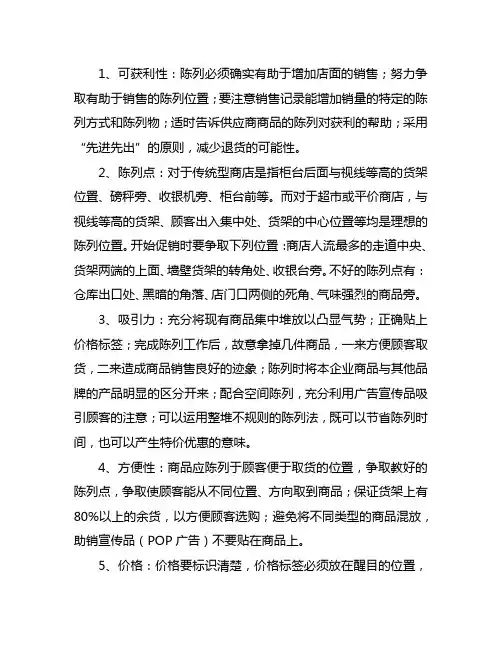 1、可获利性：陈列必须确实有助于增加店面的销售；努力争取有助于销售的陈列位置；要注意销售记录能增加销量的特定的陈列方式和陈列物；适时告诉供应商商品的陈列对获利的帮助；采用“先进先出”的原则，减少退货的可能性。

2、陈列点：对于传统型商店是指柜台后面与视线等高的货架位置、磅秤旁、收银机旁、柜台前等。而对于超市或平价商店，与视线等高的货架、顾客出入集中处、货架的中心位置等均是理想的陈列位置。开始促销时要争取下列位置：商店人流最多的走道中央、货架两端的上面、墙壁货架的转角处、收银台旁。不好的陈列点有：仓库出口处、黑暗的角落、店门口两侧的死角、气味强烈的商品旁。

3、吸引力：充分将现有商品集中堆放以凸显气势；正确贴上价格标签；完成陈列工作后，故意拿掉几件商品，一来方便顾客取货，二来造成商品销售良好的迹象；陈列时将本企业商品与其他品牌的产品明显的区分开来；配合空间陈列，充分利用广告宣传品吸引顾客的注意；可以运用整堆不规则的陈列法，既可以节省陈列时间，也可以产生特价优惠的意味。

4、方便性：商品应陈列于顾客便于取货的位置，争取教好的陈列点，争取使顾客能从不同位置、方向取到商品；保证货架上有80%以上的余货，以方便顾客选购；避免将不同类型的商品混放，助销宣传品（POP广告）不要贴在商品上。

5、价格：价格要标识清楚，价格标签必须放在醒目的位置，